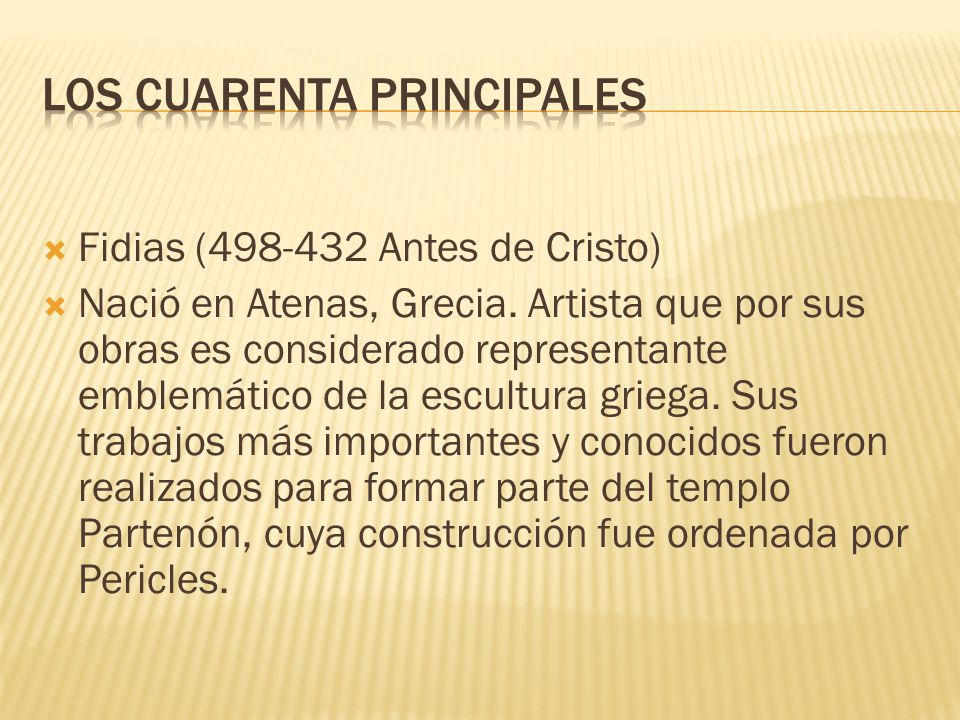 LOS CUARENTA PRINCIPALES

Fidias (498-432 Antes de Cristo)

Nació en Atenas, Grecia. Artista que por sus obras es considerado representante emblemático de la escultura griega. Sus trabajos más importantes y conocidos fueron realizados para formar parte del templo Partenón, cuya construcción fue ordenada por Pericles.